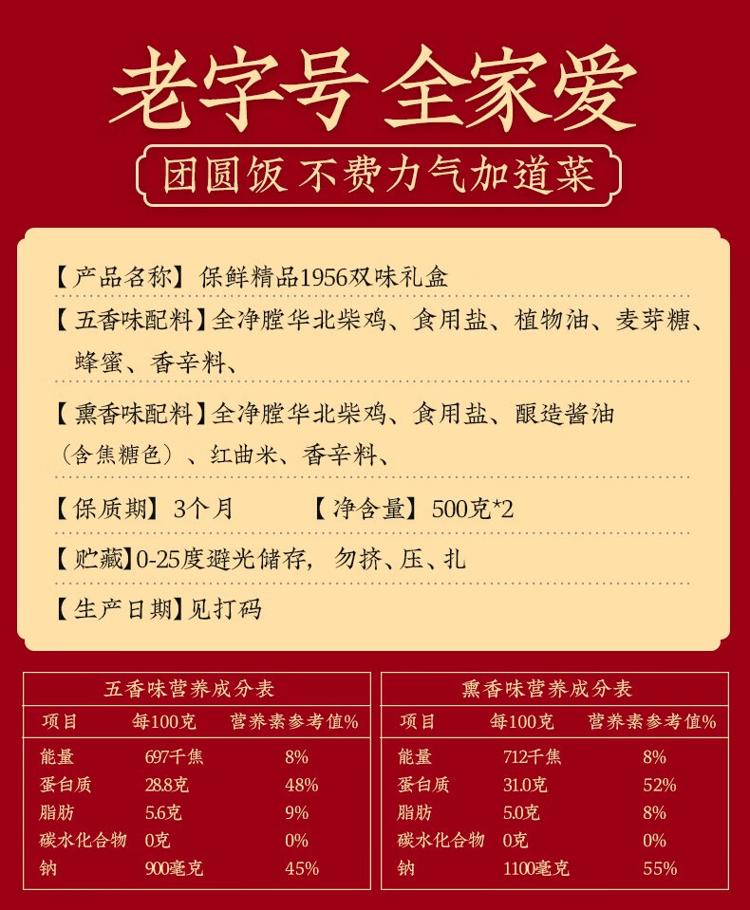 老字号 全家爱

团圆饭 不费力气加道菜

【产品名称】保鲜精品1956双味礼盒

【五香味配料】全净膛华北柴鸡、食用盐、植物油、麦芽糖、蜂蜜、香辛料、

【熏香味配料】全净膛华北柴鸡、食用盐、酿造酱油（含焦糖色）、红曲米、香辛料、

【保质期】3个月 【净含量】500克*2

【贮藏】0-25度避光储存，勿挤、压、扎

【生产日期】见打码

五香味营养成分表

| 项目 | 每100克 | 营养素参考值% |
|---|---|---|
| 能量 | 697千焦 | 8% |
| 蛋白质 | 28.8克 | 48% |
| 脂肪 | 5.6克 | 9% |
| 碳水化合物 | 0克 | 0% |
| 钠 | 900毫克 | 45% |

熏香味营养成分表

| 项目 | 每100克 | 营养素参考值% |
|---|---|---|
| 能量 | 712千焦 | 8% |
| 蛋白质 | 31.0克 | 52% |
| 脂肪 | 5.0克 | 8% |
| 碳水化合物 | 0克 | 0% |
| 钠 | 1100毫克 | 55% |